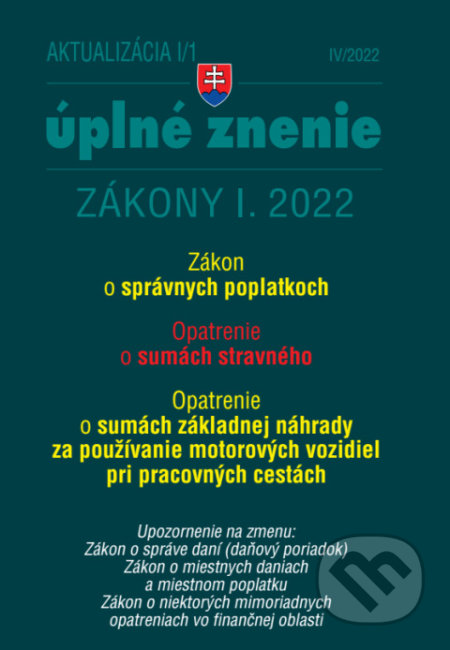 AKTUALIZÁCIA I/1

IV/2022

úplné znenie

ZÁKONY I. 2022

Zákon
o správnych poplatkoch

Opatrenie
o sumách stravného

Opatrenie
o sumách základnej náhrady za používanie motorových vozidiel pri pracovných cestách

Upozornenie na zmenu:
Zákon o správe daní (daňový poriadok)
Zákon o miestnych daniach a miestnom poplatku
Zákon o niektorých mimoriadnych opatreniach vo finančnej oblasti